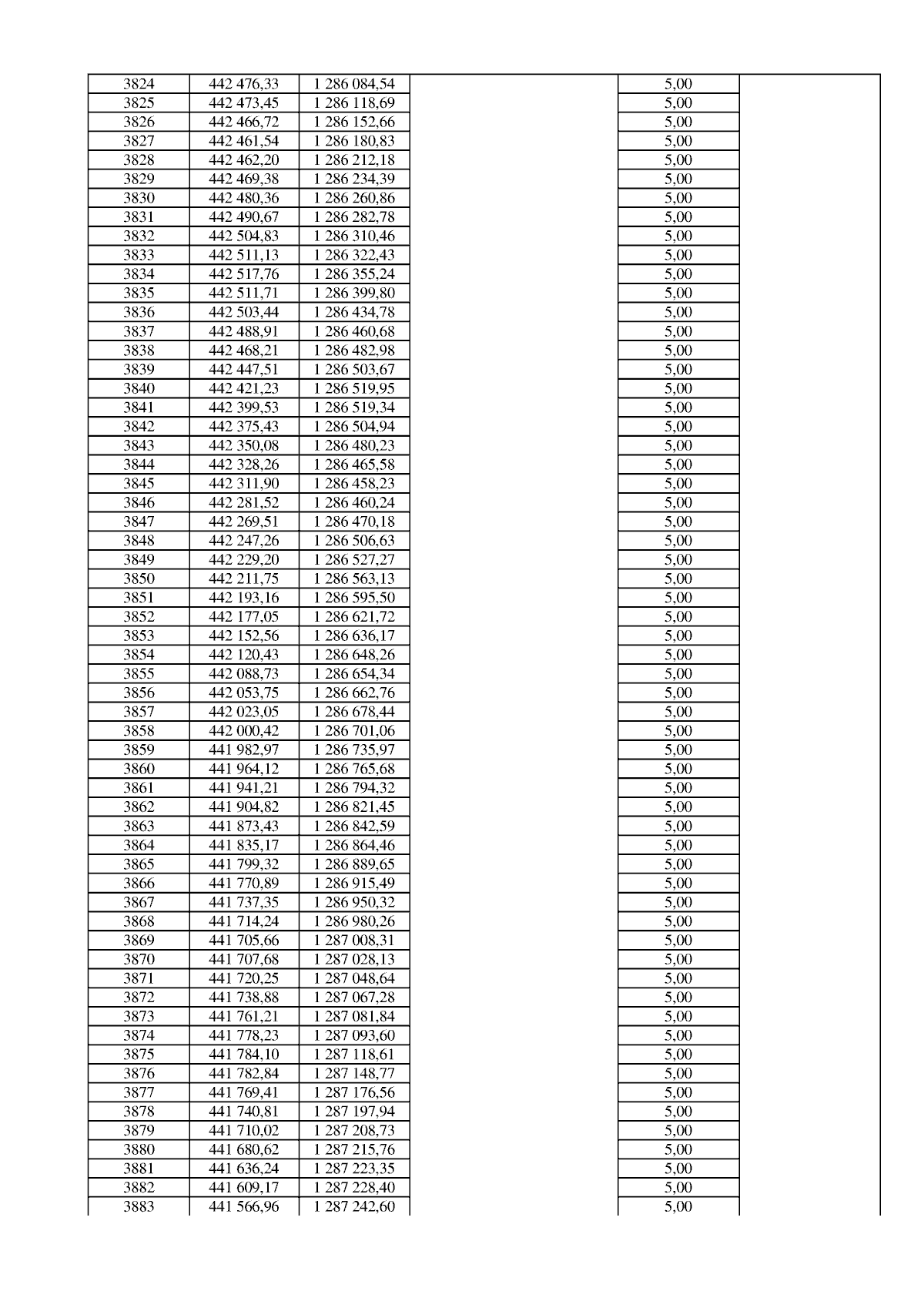 | 3824 | 442 476,33 | 1 286 084,54 |  | 5,00 |  |
|---|---|---|---|---|---|
| 3825 | 442 473,45 | 1 286 118,69 |  | 5,00 |  |
| 3826 | 442 466,72 | 1 286 152,66 |  | 5,00 |  |
| 3827 | 442 461,54 | 1 286 180,83 |  | 5,00 |  |
| 3828 | 442 462,20 | 1 286 212,18 |  | 5,00 |  |
| 3829 | 442 469,38 | 1 286 234,39 |  | 5,00 |  |
| 3830 | 442 480,36 | 1 286 260,86 |  | 5,00 |  |
| 3831 | 442 490,67 | 1 286 282,78 |  | 5,00 |  |
| 3832 | 442 504,83 | 1 286 310,46 |  | 5,00 |  |
| 3833 | 442 511,13 | 1 286 322,43 |  | 5,00 |  |
| 3834 | 442 517,76 | 1 286 355,24 |  | 5,00 |  |
| 3835 | 442 511,71 | 1 286 399,80 |  | 5,00 |  |
| 3836 | 442 503,44 | 1 286 434,78 |  | 5,00 |  |
| 3837 | 442 488,91 | 1 286 460,68 |  | 5,00 |  |
| 3838 | 442 468,21 | 1 286 482,98 |  | 5,00 |  |
| 3839 | 442 447,51 | 1 286 503,67 |  | 5,00 |  |
| 3840 | 442 421,23 | 1 286 519,95 |  | 5,00 |  |
| 3841 | 442 399,53 | 1 286 519,34 |  | 5,00 |  |
| 3842 | 442 375,43 | 1 286 504,94 |  | 5,00 |  |
| 3843 | 442 350,08 | 1 286 480,23 |  | 5,00 |  |
| 3844 | 442 328,26 | 1 286 465,58 |  | 5,00 |  |
| 3845 | 442 311,90 | 1 286 458,23 |  | 5,00 |  |
| 3846 | 442 281,52 | 1 286 460,24 |  | 5,00 |  |
| 3847 | 442 269,51 | 1 286 470,18 |  | 5,00 |  |
| 3848 | 442 247,26 | 1 286 506,63 |  | 5,00 |  |
| 3849 | 442 229,20 | 1 286 527,27 |  | 5,00 |  |
| 3850 | 442 211,75 | 1 286 563,13 |  | 5,00 |  |
| 3851 | 442 193,16 | 1 286 595,50 |  | 5,00 |  |
| 3852 | 442 177,05 | 1 286 621,72 |  | 5,00 |  |
| 3853 | 442 152,56 | 1 286 636,17 |  | 5,00 |  |
| 3854 | 442 120,43 | 1 286 648,26 |  | 5,00 |  |
| 3855 | 442 088,73 | 1 286 654,34 |  | 5,00 |  |
| 3856 | 442 053,75 | 1 286 662,76 |  | 5,00 |  |
| 3857 | 442 023,05 | 1 286 678,44 |  | 5,00 |  |
| 3858 | 442 000,42 | 1 286 701,06 |  | 5,00 |  |
| 3859 | 441 982,97 | 1 286 735,97 |  | 5,00 |  |
| 3860 | 441 964,12 | 1 286 765,68 |  | 5,00 |  |
| 3861 | 441 941,21 | 1 286 794,32 |  | 5,00 |  |
| 3862 | 441 904,82 | 1 286 821,45 |  | 5,00 |  |
| 3863 | 441 873,43 | 1 286 842,59 |  | 5,00 |  |
| 3864 | 441 835,17 | 1 286 864,46 |  | 5,00 |  |
| 3865 | 441 799,32 | 1 286 889,65 |  | 5,00 |  |
| 3866 | 441 770,89 | 1 286 915,49 |  | 5,00 |  |
| 3867 | 441 737,35 | 1 286 950,32 |  | 5,00 |  |
| 3868 | 441 714,24 | 1 286 980,26 |  | 5,00 |  |
| 3869 | 441 705,66 | 1 287 008,31 |  | 5,00 |  |
| 3870 | 441 707,68 | 1 287 028,13 |  | 5,00 |  |
| 3871 | 441 720,25 | 1 287 048,64 |  | 5,00 |  |
| 3872 | 441 738,88 | 1 287 067,28 |  | 5,00 |  |
| 3873 | 441 761,21 | 1 287 081,84 |  | 5,00 |  |
| 3874 | 441 778,23 | 1 287 093,60 |  | 5,00 |  |
| 3875 | 441 784,10 | 1 287 118,61 |  | 5,00 |  |
| 3876 | 441 782,84 | 1 287 148,77 |  | 5,00 |  |
| 3877 | 441 769,41 | 1 287 176,56 |  | 5,00 |  |
| 3878 | 441 740,81 | 1 287 197,94 |  | 5,00 |  |
| 3879 | 441 710,02 | 1 287 208,73 |  | 5,00 |  |
| 3880 | 441 680,62 | 1 287 215,76 |  | 5,00 |  |
| 3881 | 441 636,24 | 1 287 223,35 |  | 5,00 |  |
| 3882 | 441 609,17 | 1 287 228,40 |  | 5,00 |  |
| 3883 | 441 566,96 | 1 287 242,60 |  | 5,00 |  |